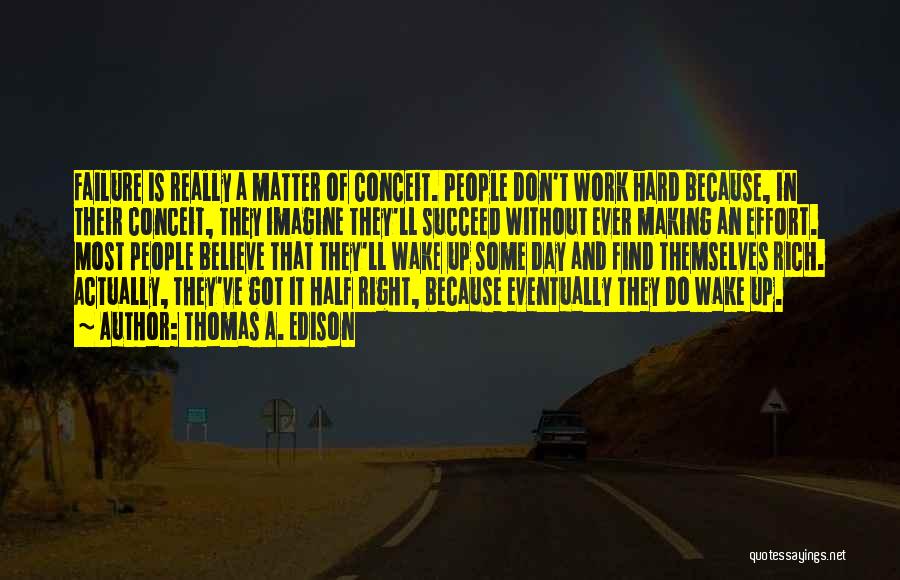 FAILURE IS REALLY A MATTER OF CONCEIT. PEOPLE DON'T WORK HARD BECAUSE, IN THEIR CONCEIT, THEY IMAGINE THEY'LL SUCCEED WITHOUT EVER MAKING AN EFFORT. MOST PEOPLE BELIEVE THAT THEY'LL WAKE UP SOME DAY AND FIND THEMSELVES RICH. ACTUALLY, THEY'VE GOT IT HALF RIGHT, BECAUSE EVENTUALLY THEY DO WAKE UP.
~ AUTHOR: THOMAS A. EDISON

quotessayings.net